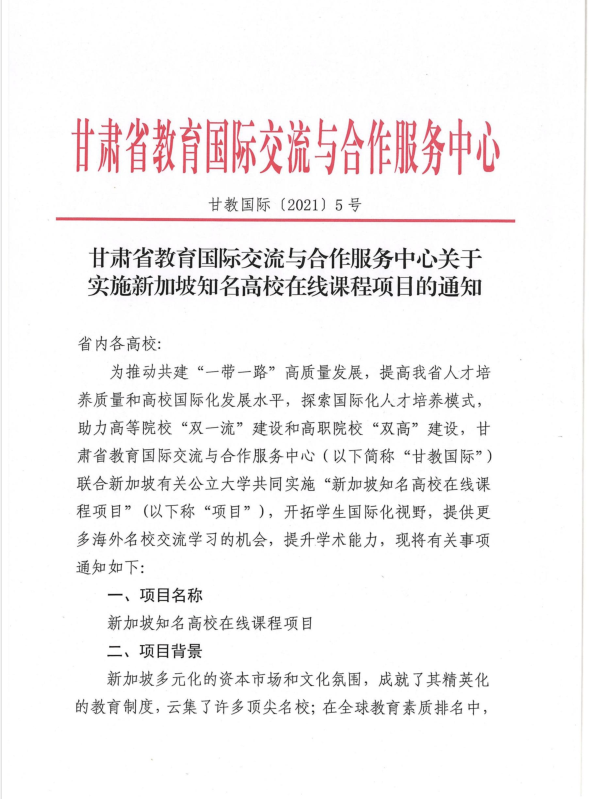 甘肃省教育国际交流与合作服务中心

甘教国际〔2021〕5号

甘肃省教育国际交流与合作服务中心关于实施新加坡知名高校在线课程项目的通知

省内各高校:

为推动共建“一带一路”高质量发展，提高我省人才培养质量和高校国际化发展水平，探索国际化人才培养模式，助力高等院校“双一流”建设和高职院校“双高”建设，甘肃省教育国际交流与合作服务中心（以下简称“甘教国际”）联合新加坡有关公立大学共同实施“新加坡知名高校在线课程项目”（以下称“项目”），开拓学生国际化视野，提供更多海外名校交流学习的机会，提升学术能力，现将有关事项通知如下:

一、项目名称

新加坡知名高校在线课程项目

二、项目背景

新加坡多元化的资本市场和文化氛围，成就了其精英化的教育制度，云集了许多顶尖名校；在全球教育素质排名中，